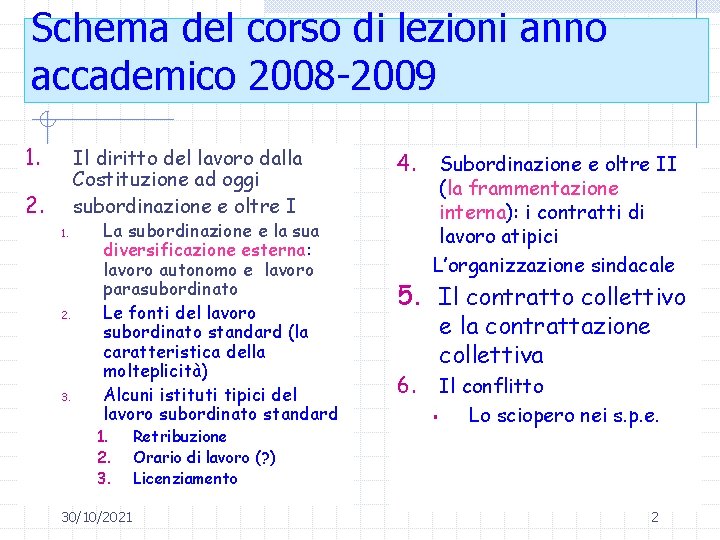 Schema del corso di lezioni anno accademico 2008-2009

1. Il diritto del lavoro dalla Costituzione ad oggi
2. subordinazione e oltre I
   1. La subordinazione e la sua diversificazione esterna: lavoro autonomo e lavoro parasubordinato
   2. Le fonti del lavoro subordinato standard (la caratteristica della molteplicità)
   3. Alcuni istituti tipici del lavoro subordinato standard
      1. Retribuzione
      2. Orario di lavoro (?)
      3. Licenziamento

4. Subordinazione e oltre II (la frammentazione interna): i contratti di lavoro atipici

L'organizzazione sindacale

5. Il contratto collettivo e la contrattazione collettiva
6. Il conflitto
   ▪ Lo sciopero nei s.p.e.

30/10/2021

2